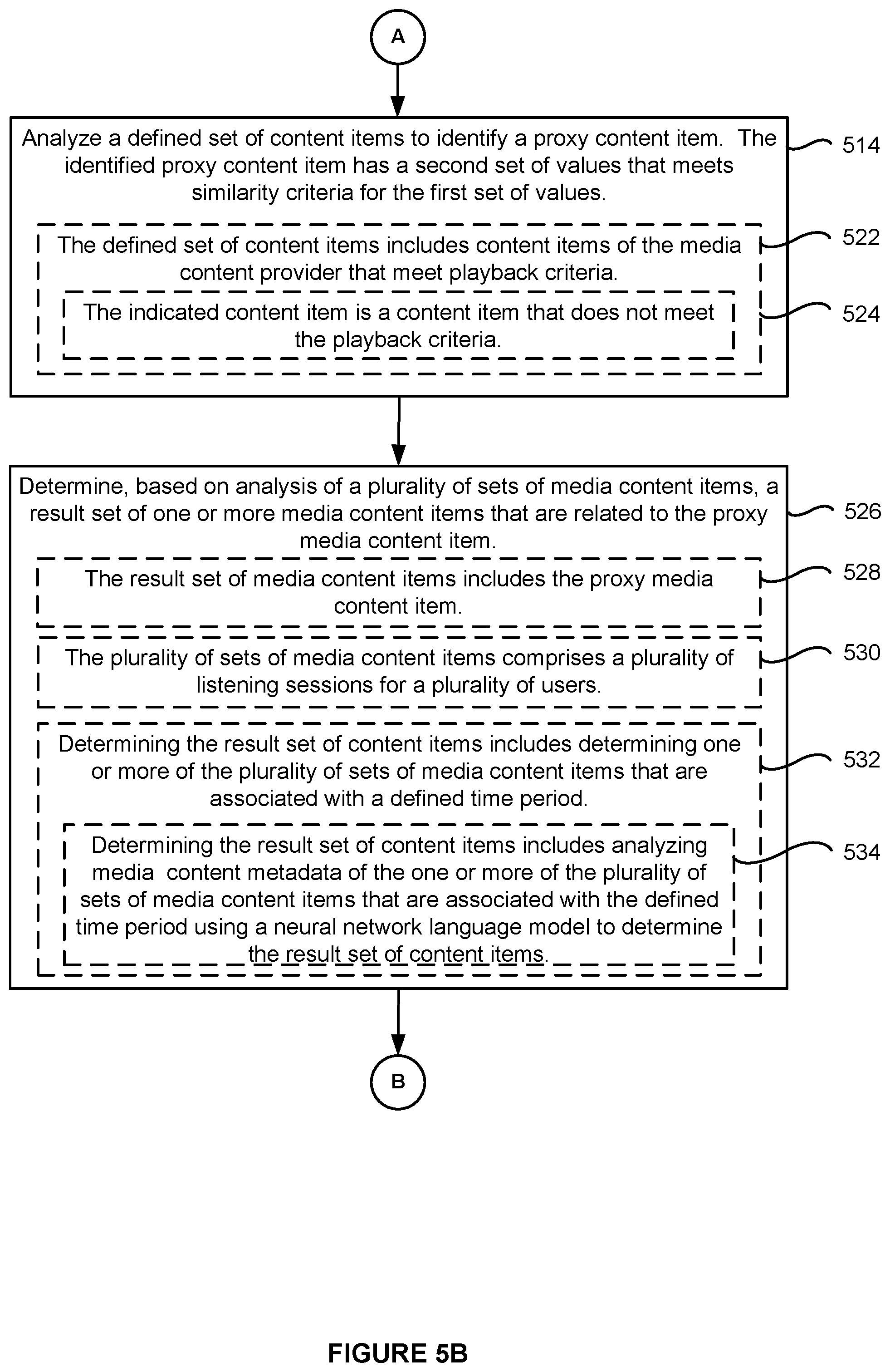 A

Analyze a defined set of content items to identify a proxy content item. The identified proxy content item has a second set of values that meets similarity criteria for the first set of values.

514

The defined set of content items includes content items of the media content provider that meet playback criteria.

522

The indicated content item is a content item that does not meet the playback criteria.

524

Determine, based on analysis of a plurality of sets of media content items, a result set of one or more media content items that are related to the proxy media content item.

526

The result set of media content items includes the proxy media content item.

528

The plurality of sets of media content items comprises a plurality of listening sessions for a plurality of users.

530

Determining the result set of content items includes determining one or more of the plurality of sets of media content items that are associated with a defined time period.

532

Determining the result set of content items includes analyzing media content metadata of the one or more of the plurality of sets of media content items that are associated with the defined time period using a neural network language model to determine the result set of content items.

534

B

FIGURE 5B